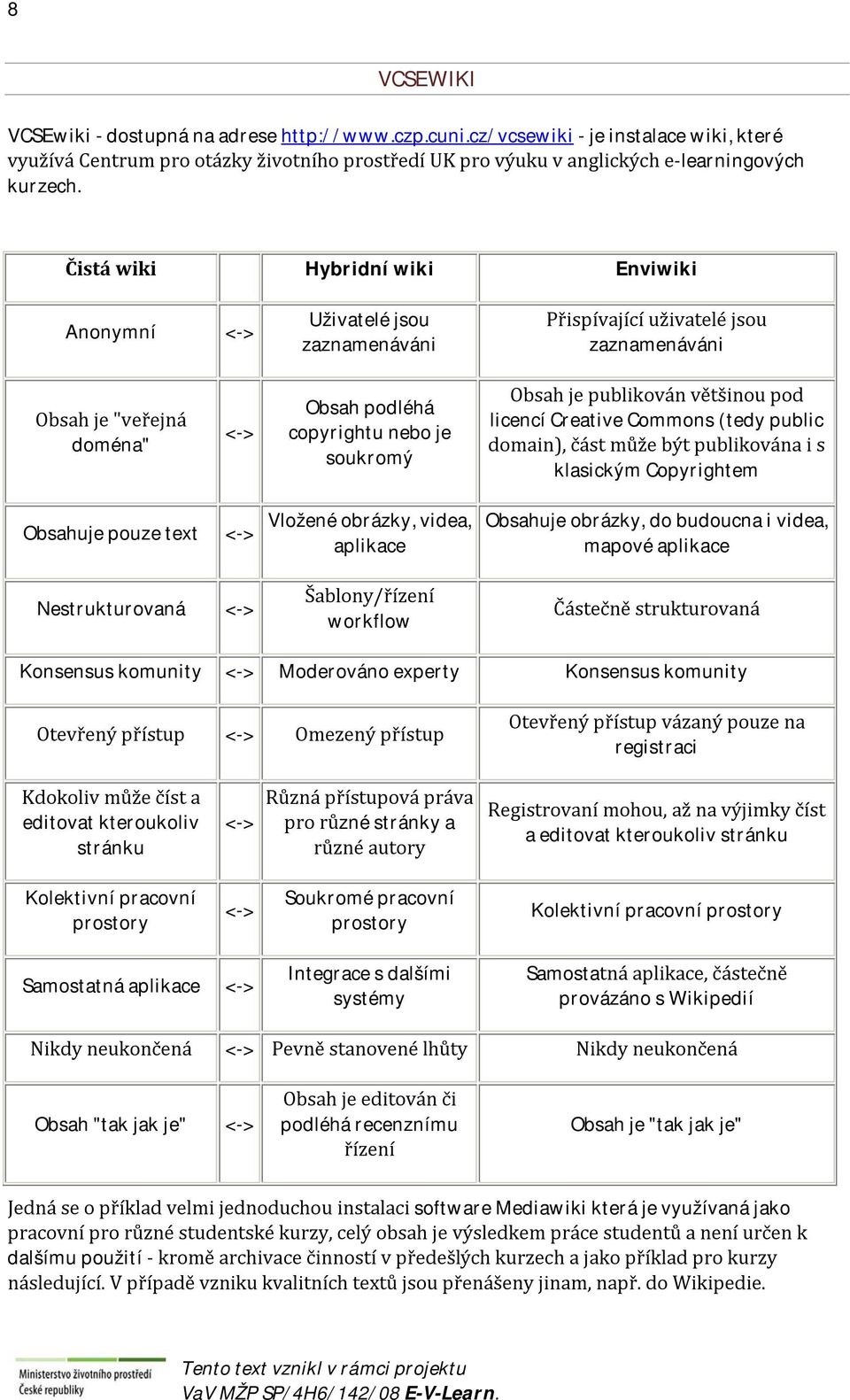 8

VCSEWIKI

VCSEwiki - dostupná na adrese http://www.czp.cuni.cz/vcsewiki - je instalace wiki, které využívá Centrum pro otázky životního prostředí UK pro výuku v anglických e-learningových kurzech.

| Čistá wiki | | Hybridní wiki | Enviwiki |
|---|---|---|---|
| Anonymní | <-> | Uživatelé jsou zaznamenáváni | Přispívající uživatelé jsou zaznamenáváni |
| Obsah je "veřejná doména" | <-> | Obsah podléhá copyrightu nebo je soukromý | Obsah je publikován většinou pod licencí Creative Commons (tedy public domain), část může být publikována i s klasickým Copyrightem |
| Obsahuje pouze text | <-> | Vložené obrázky, videa, aplikace | Obsahuje obrázky, do budoucna i videa, mapové aplikace |
| Nestrukturovaná | <-> | Šablony/řízení workflow | Částečně strukturovaná |
| Konsensus komunity | <-> | Moderováno experty | Konsensus komunity |
| Otevřený přístup | <-> | Omezený přístup | Otevřený přístup vázaný pouze na registraci |
| Kdokoliv může číst a editovat kteroukoliv stránku | <-> | Různá přístupová práva pro různé stránky a různé autory | Registrovaní mohou, až na výjimky číst a editovat kteroukoliv stránku |
| Kolektivní pracovní prostory | <-> | Soukromé pracovní prostory | Kolektivní pracovní prostory |
| Samostatná aplikace | <-> | Integrace s dalšími systémy | Samostatná aplikace, částečně provázáno s Wikipedií |
| Nikdy neukončená | <-> | Pevně stanovené lhůty | Nikdy neukončená |
| Obsah "tak jak je" | <-> | Obsah je editován či podléhá recenznímu řízení | Obsah je "tak jak je" |

Jedná se o příklad velmi jednoduchou instalaci software Mediawiki která je využívaná jako pracovní pro různé studentské kurzy, celý obsah je výsledkem práce studentů a není určen k dalšímu použití - kromě archivace činností v předešlých kurzech a jako příklad pro kurzy následující. V případě vzniku kvalitních textů jsou přenášeny jinam, např. do Wikipedie.

Ministerstvo životního prostředí České republiky

Tento text vznikl v rámci projektu VaV MŽP SP/4H6/142/08 E-V-Learn.